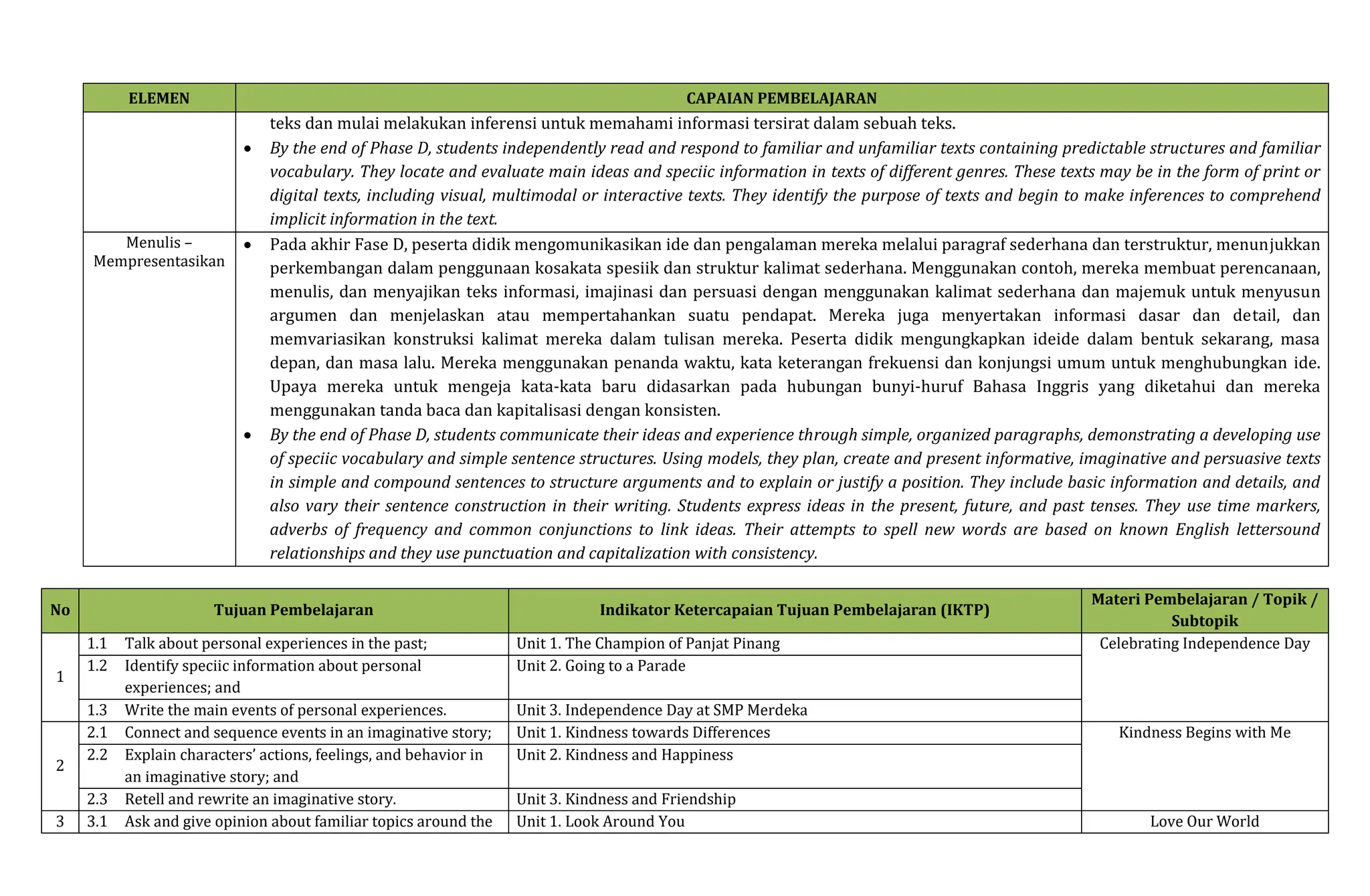 | ELEMEN | CAPAIAN PEMBELAJARAN |
|---|---|
|  | teks dan mulai melakukan inferensi untuk memahami informasi tersirat dalam sebuah teks. • By the end of Phase D, students independently read and respond to familiar and unfamiliar texts containing predictable structures and familiar vocabulary. They locate and evaluate main ideas and speciic information in texts of different genres. These texts may be in the form of print or digital texts, including visual, multimodal or interactive texts. They identify the purpose of texts and begin to make inferences to comprehend implicit information in the text. |
| Menulis – Mempresentasikan | • Pada akhir Fase D, peserta didik mengomunikasikan ide dan pengalaman mereka melalui paragraf sederhana dan terstruktur, menunjukkan perkembangan dalam penggunaan kosakata spesiik dan struktur kalimat sederhana. Menggunakan contoh, mereka membuat perencanaan, menulis, dan menyajikan teks informasi, imajinasi dan persuasi dengan menggunakan kalimat sederhana dan majemuk untuk menyusun argumen dan menjelaskan atau mempertahankan suatu pendapat. Mereka juga menyertakan informasi dasar dan detail, dan memvariasikan konstruksi kalimat mereka dalam tulisan mereka. Peserta didik mengungkapkan ideide dalam bentuk sekarang, masa depan, dan masa lalu. Mereka menggunakan penanda waktu, kata keterangan frekuensi dan konjungsi umum untuk menghubungkan ide. Upaya mereka untuk mengeja kata-kata baru didasarkan pada hubungan bunyi-huruf Bahasa Inggris yang diketahui dan mereka menggunakan tanda baca dan kapitalisasi dengan konsisten. • By the end of Phase D, students communicate their ideas and experience through simple, organized paragraphs, demonstrating a developing use of speciic vocabulary and simple sentence structures. Using models, they plan, create and present informative, imaginative and persuasive texts in simple and compound sentences to structure arguments and to explain or justify a position. They include basic information and details, and also vary their sentence construction in their writing. Students express ideas in the present, future, and past tenses. They use time markers, adverbs of frequency and common conjunctions to link ideas. Their attempts to spell new words are based on known English lettersound relationships and they use punctuation and capitalization with consistency. |

| No | Tujuan Pembelajaran | Indikator Ketercapaian Tujuan Pembelajaran (IKTP) | Materi Pembelajaran / Topik / Subtopik |
|---|---|---|---|
| 1 | 1.1 Talk about personal experiences in the past; | Unit 1. The Champion of Panjat Pinang | Celebrating Independence Day |
|  | 1.2 Identify speciic information about personal experiences; and | Unit 2. Going to a Parade |  |
|  | 1.3 Write the main events of personal experiences. | Unit 3. Independence Day at SMP Merdeka |  |
| 2 | 2.1 Connect and sequence events in an imaginative story; | Unit 1. Kindness towards Differences | Kindness Begins with Me |
|  | 2.2 Explain characters' actions, feelings, and behavior in an imaginative story; and | Unit 2. Kindness and Happiness |  |
|  | 2.3 Retell and rewrite an imaginative story. | Unit 3. Kindness and Friendship |  |
| 3 | 3.1 Ask and give opinion about familiar topics around the | Unit 1. Look Around You | Love Our World |